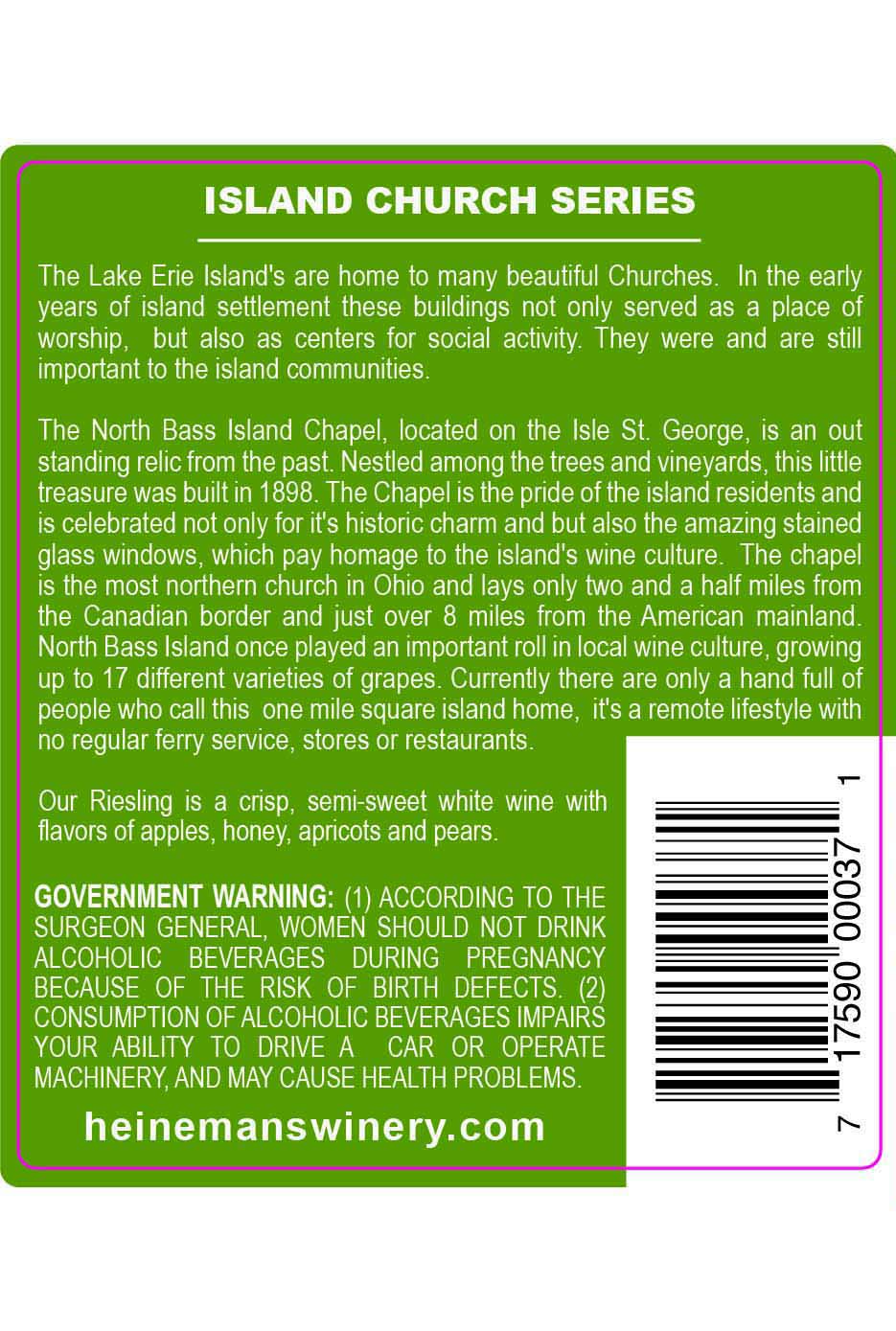 ISLAND CHURCH SERIES

The Lake Erie Island's are home to many beautiful Churches. In the early years of island settlement these buildings not only served as a place of worship, but also as centers for social activity. They were and are still important to the island communities.

The North Bass Island Chapel, located on the Isle St. George, is an out standing relic from the past. Nestled among the trees and vineyards, this little treasure was built in 1898. The Chapel is the pride of the island residents and is celebrated not only for it's historic charm and but also the amazing stained glass windows, which pay homage to the island's wine culture. The chapel is the most northern church in Ohio and lays only two and a half miles from the Canadian border and just over 8 miles from the American mainland. North Bass Island once played an important roll in local wine culture, growing up to 17 different varieties of grapes. Currently there are only a hand full of people who call this one mile square island home, it's a remote lifestyle with no regular ferry service, stores or restaurants.

Our Riesling is a crisp, semi-sweet white wine with flavors of apples, honey, apricots and pears.

GOVERNMENT WARNING: (1) ACCORDING TO THE SURGEON GENERAL, WOMEN SHOULD NOT DRINK ALCOHOLIC BEVERAGES DURING PREGNANCY BECAUSE OF THE RISK OF BIRTH DEFECTS. (2) CONSUMPTION OF ALCOHOLIC BEVERAGES IMPAIRS YOUR ABILITY TO DRIVE A CAR OR OPERATE MACHINERY, AND MAY CAUSE HEALTH PROBLEMS.

heinemanswinery.com

7 17590 00037 1